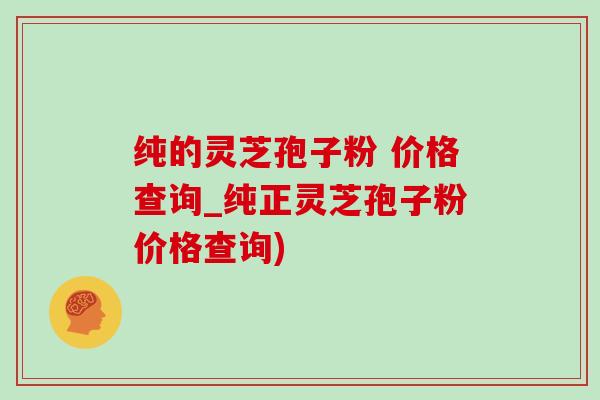 纯的灵芝孢子粉 价格查询_纯正灵芝孢子粉价格查询)